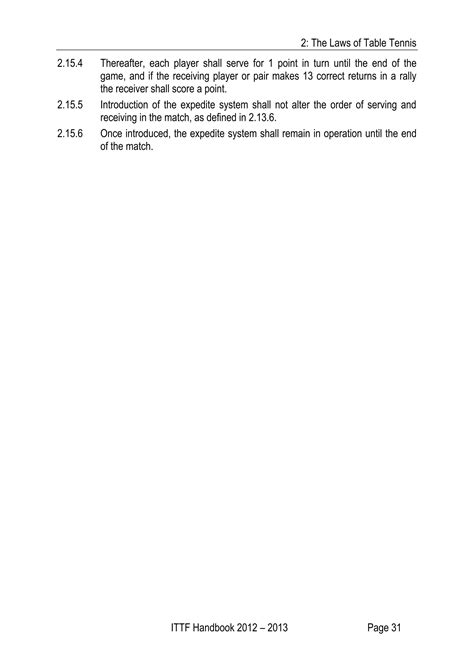 2: The Laws of Table Tennis

2.15.4 Thereafter, each player shall serve for 1 point in turn until the end of the game, and if the receiving player or pair makes 13 correct returns in a rally the receiver shall score a point.

2.15.5 Introduction of the expedite system shall not alter the order of serving and receiving in the match, as defined in 2.13.6.

2.15.6 Once introduced, the expedite system shall remain in operation until the end of the match.

ITTF Handbook 2012 – 2013 Page 31